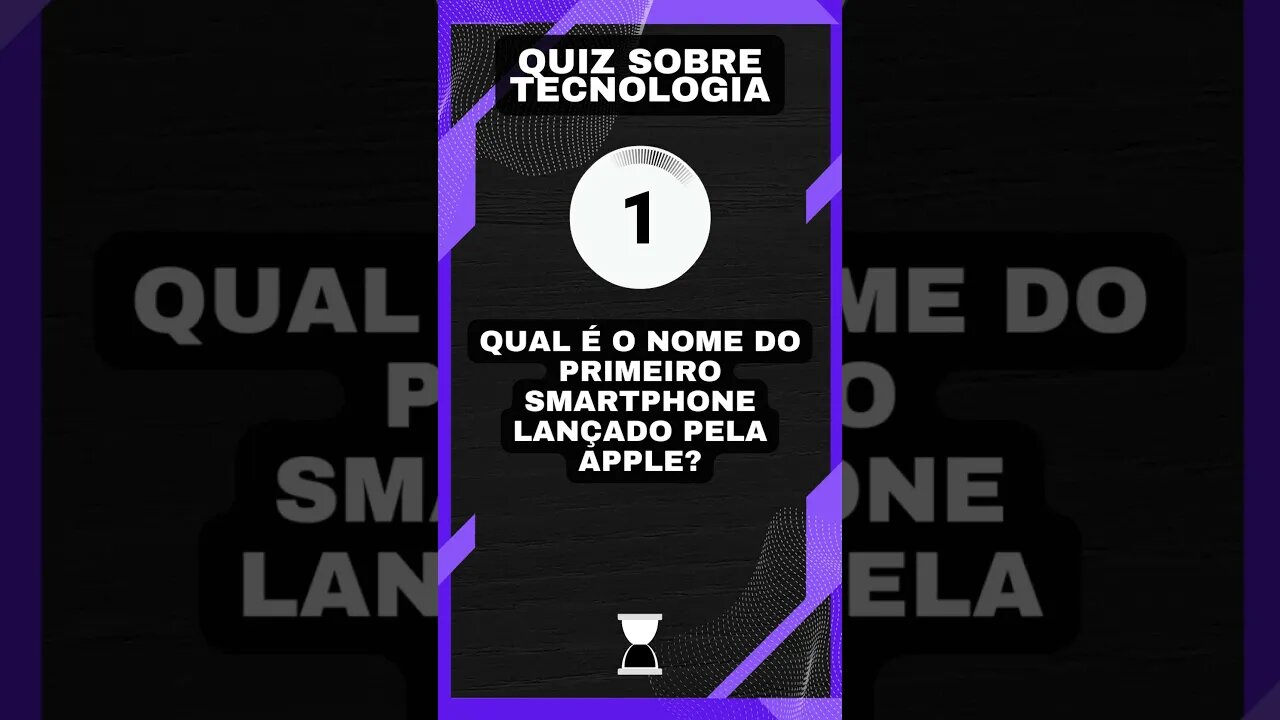 QUIZ SOBRE TECNOLOGIA

1

QUAL É O NOME DO PRIMEIRO SMARTPHONE LANÇADO PELA APPLE?